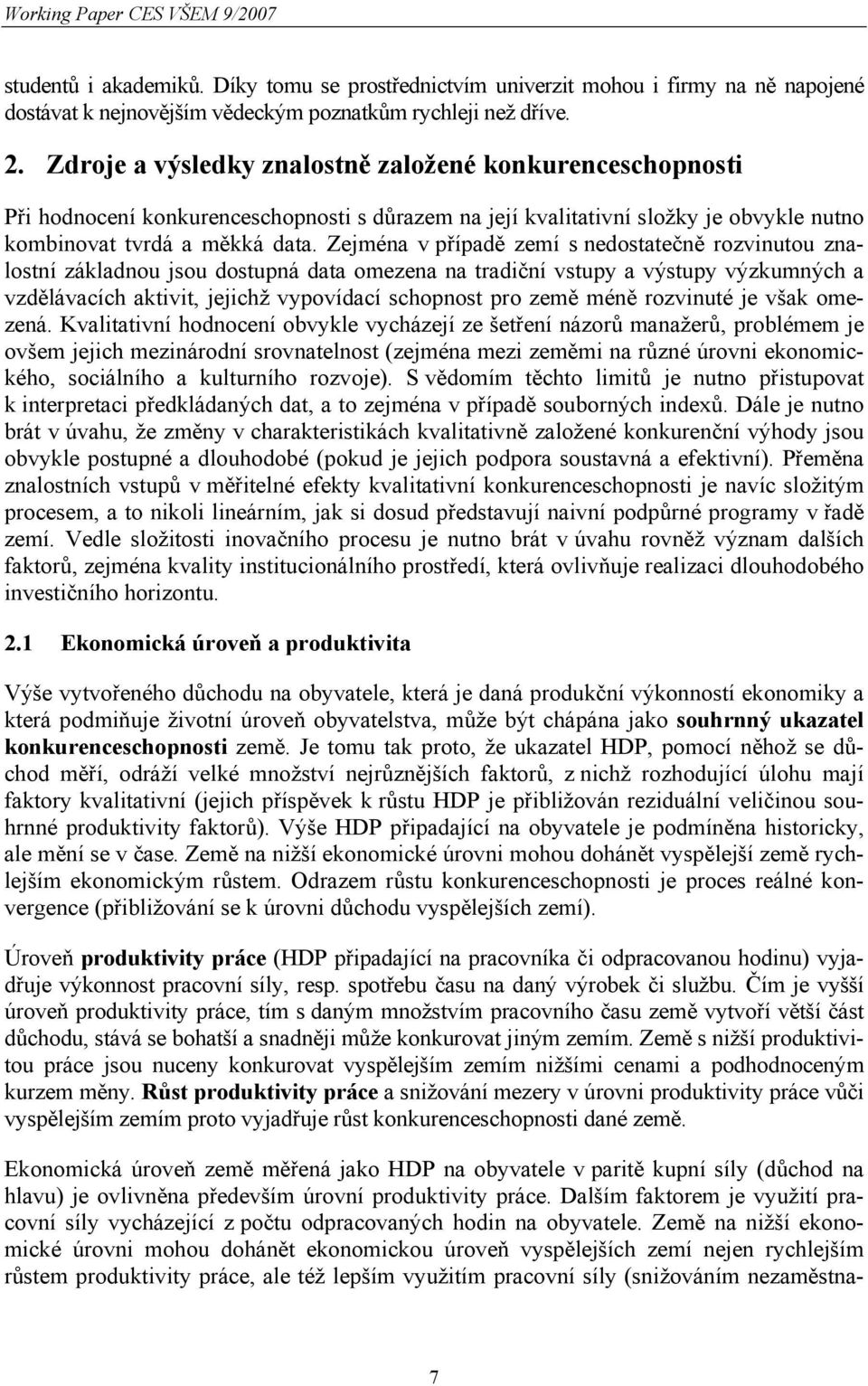 Working Paper CES VŠEM 9/2007

studentů i akademiků. Díky tomu se prostřednictvím univerzit mohou i firmy na ně napojené dostávat k nejnovějším vědeckým poznatkům rychleji než dříve.

2. Zdroje a výsledky znalostně založené konkurenceschopnosti

Při hodnocení konkurenceschopnosti s důrazem na její kvalitativní složky je obvykle nutno kombinovat tvrdá a měkká data. Zejména v případě zemí s nedostatečně rozvinutou znalostní základnou jsou dostupná data omezena na tradiční vstupy a výstupy výzkumných a vzdělávacích aktivit, jejichž vypovídací schopnost pro země méně rozvinuté je však omezená. Kvalitativní hodnocení obvykle vycházejí ze šetření názorů manažerů, problémem je ovšem jejich mezinárodní srovnatelnost (zejména mezi zeměmi na různé úrovni ekonomického, sociálního a kulturního rozvoje). S vědomím těchto limitů je nutno přistupovat k interpretaci předkládaných dat, a to zejména v případě souborných indexů. Dále je nutno brát v úvahu, že změny v charakteristikách kvalitativně založené konkurenční výhody jsou obvykle postupné a dlouhodobé (pokud je jejich podpora soustavná a efektivní). Přeměna znalostních vstupů v měřitelné efekty kvalitativní konkurenceschopnosti je navíc složitým procesem, a to nikoli lineárním, jak si dosud představují naivní podpůrné programy v řadě zemí. Vedle složitosti inovačního procesu je nutno brát v úvahu rovněž význam dalších faktorů, zejména kvality institucionálního prostředí, která ovlivňuje realizaci dlouhodobého investičního horizontu.

2.1 Ekonomická úroveň a produktivita

Výše vytvořeného důchodu na obyvatele, která je daná produkční výkonností ekonomiky a která podmiňuje životní úroveň obyvatelstva, může být chápána jako souhrnný ukazatel konkurenceschopnosti země. Je tomu tak proto, že ukazatel HDP, pomocí něhož se důchod měří, odráží velké množství nejrůznějších faktorů, z nichž rozhodující úlohu mají faktory kvalitativní (jejich příspěvek k růstu HDP je přibližován reziduální veličinou souhrnné produktivity faktorů). Výše HDP připadající na obyvatele je podmíněna historicky, ale mění se v čase. Země na nižší ekonomické úrovni mohou dohánět vyspělejší země rychlejším ekonomickým růstem. Odrazem růstu konkurenceschopnosti je proces reálné konvergence (přibližování se k úrovni důchodu vyspělejších zemí).

Úroveň produktivity práce (HDP připadající na pracovníka či odpracovanou hodinu) vyjadřuje výkonnost pracovní síly, resp. spotřebu času na daný výrobek či službu. Čím je vyšší úroveň produktivity práce, tím s daným množstvím pracovního času země vytvoří větší část důchodu, stává se bohatší a snadněji může konkurovat jiným zemím. Země s nižší produktivitou práce jsou nuceny konkurovat vyspělejším zemím nižšími cenami a podhodnoceným kurzem měny. Růst produktivity práce a snižování mezery v úrovni produktivity práce vůči vyspělejším zemím proto vyjadřuje růst konkurenceschopnosti dané země.

Ekonomická úroveň země měřená jako HDP na obyvatele v paritě kupní síly (důchod na hlavu) je ovlivněna především úrovní produktivity práce. Dalším faktorem je využití pracovní síly vycházející z počtu odpracovaných hodin na obyvatele. Země na nižší ekonomické úrovni mohou dohánět ekonomickou úroveň vyspělejších zemí nejen rychlejším růstem produktivity práce, ale též lepším využitím pracovní síly (snižováním nezaměstna-

7